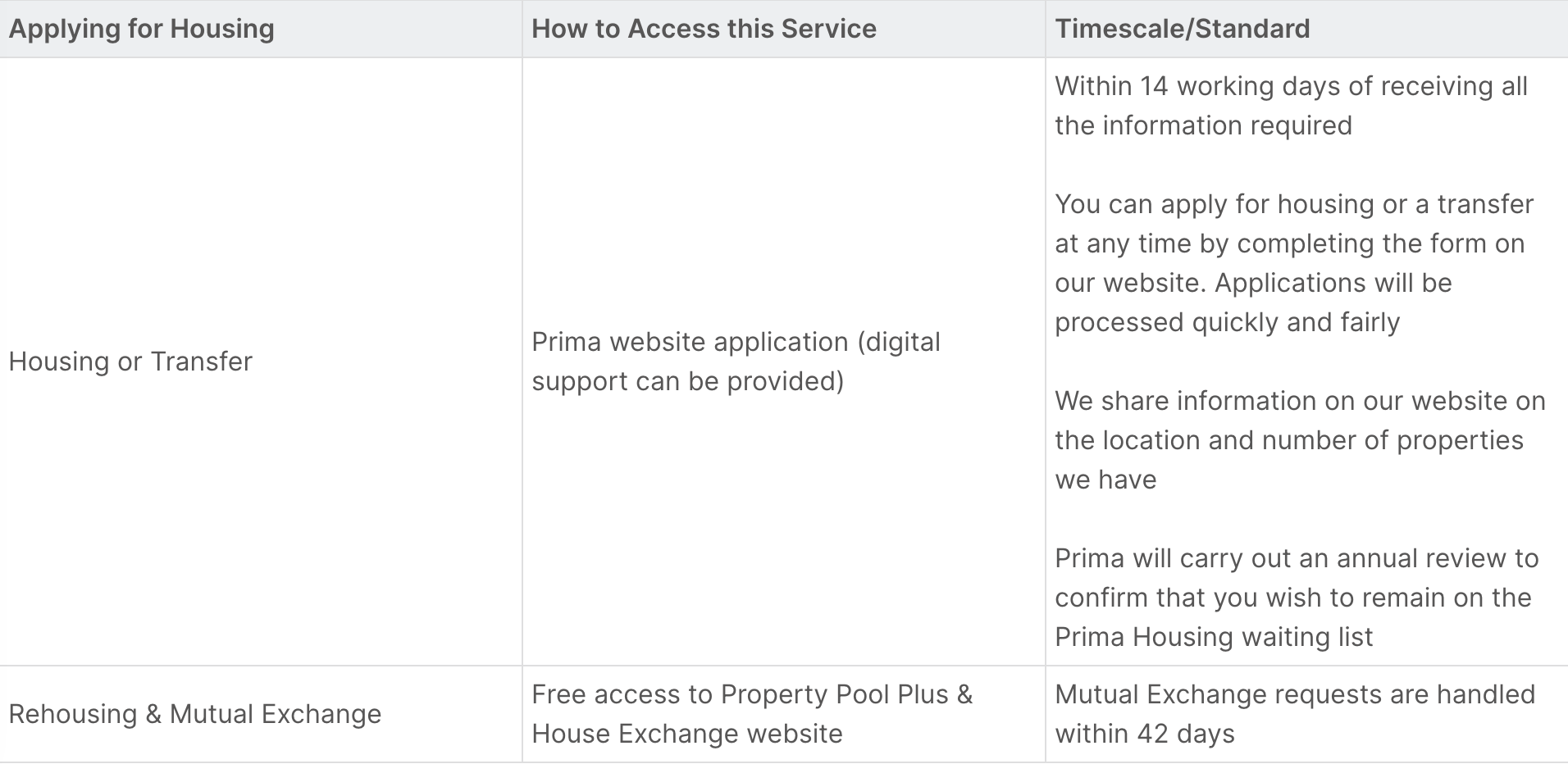 | Applying for Housing | How to Access this Service | Timescale/Standard |
|---|---|---|
| Housing or Transfer | Prima website application (digital support can be provided) | Within 14 working days of receiving all the information required You can apply for housing or a transfer at any time by completing the form on our website. Applications will be processed quickly and fairly We share information on our website on the location and number of properties we have Prima will carry out an annual review to confirm that you wish to remain on the Prima Housing waiting list |
| Rehousing & Mutual Exchange | Free access to Property Pool Plus & House Exchange website | Mutual Exchange requests are handled within 42 days |